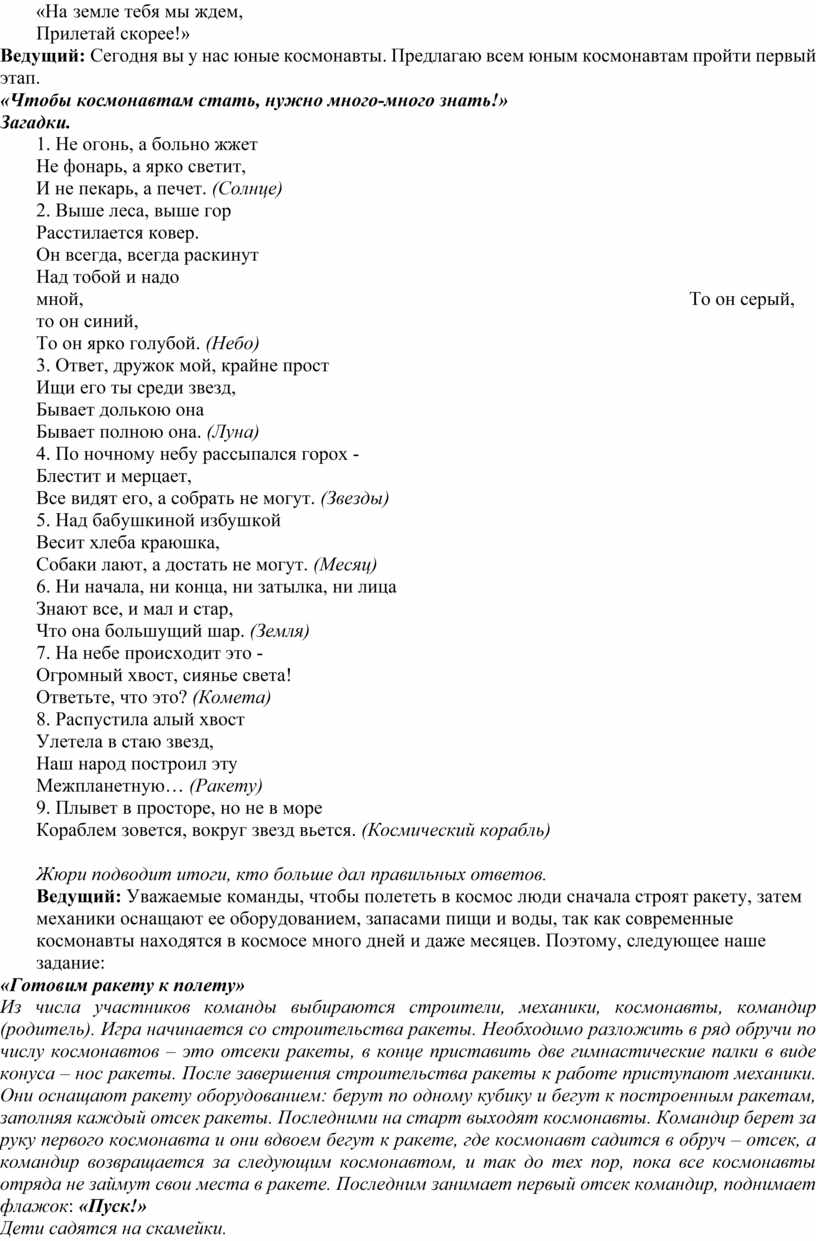 «На земле тебя мы ждем,
Прилетай скорее!»
Ведущий: Сегодня вы у нас юные космонавты. Предлагаю всем юным космонавтам пройти первый этап.
«Чтобы космонавтам стать, нужно много-много знать!»
Загадки.
1. Не огонь, а больно жжет
Не фонарь, а ярко светит,
И не пекарь, а печет. (Солнце)
2. Выше леса, выше гор
Расстилается ковер.
Он всегда, всегда раскинут
Над тобой и надо
мной, То он серый,
то он синий,
То он ярко голубой. (Небо)
3. Ответ, дружок мой, крайне прост
Ищи его ты среди звезд,
Бывает долькою она
Бывает полною она. (Луна)
4. По ночному небу рассыпался горох -
Блестит и мерцает,
Все видят его, а собрать не могут. (Звезды)
5. Над бабушкиной избушкой
Весит хлеба краюшка,
Собаки лают, а достать не могут. (Месяц)
6. Ни начала, ни конца, ни затылка, ни лица
Знают все, и мал и стар,
Что она большущий шар. (Земля)
7. На небе происходит это -
Огромный хвост, сиянье света!
Ответьте, что это? (Комета)
8. Распустила алый хвост
Улетела в стаю звезд,
Наш народ построил эту
Межпланетную… (Ракету)
9. Плывет в просторе, но не в море
Кораблем зовется, вокруг звезд вьется. (Космический корабль)

Жюри подводит итоги, кто больше дал правильных ответов.
Ведущий: Уважаемые команды, чтобы полететь в космос люди сначала строят ракету, затем механики оснащают ее оборудованием, запасами пищи и воды, так как современные космонавты находятся в космосе много дней и даже месяцев. Поэтому, следующее наше задание:
«Готовим ракету к полету»
Из числа участников команды выбираются строители, механики, космонавты, командир (родитель). Игра начинается со строительства ракеты. Необходимо разложить в ряд обручи по числу космонавтов – это отсеки ракеты, в конце приставить две гимнастические палки в виде конуса – нос ракеты. После завершения строительства ракеты к работе приступают механики. Они оснащают ракету оборудованием: берут по одному кубику и бегут к построенным ракетам, заполняя каждый отсек ракеты. Последними на старт выходят космонавты. Командир берет за руку первого космонавта и они вдвоем бегут к ракете, где космонавт садится в обруч – отсек, а командир возвращается за следующим космонавтом, и так до тех пор, пока все космонавты отряда не займут свои места в ракете. Последним занимает первый отсек командир, поднимает флажок: «Пуск!»
Дети садятся на скамейки.